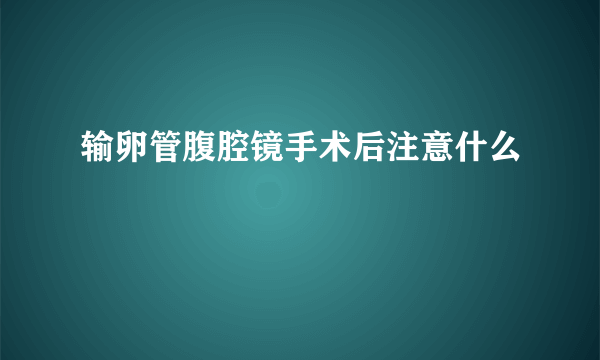 输卵管腹腔镜手术后注意什么